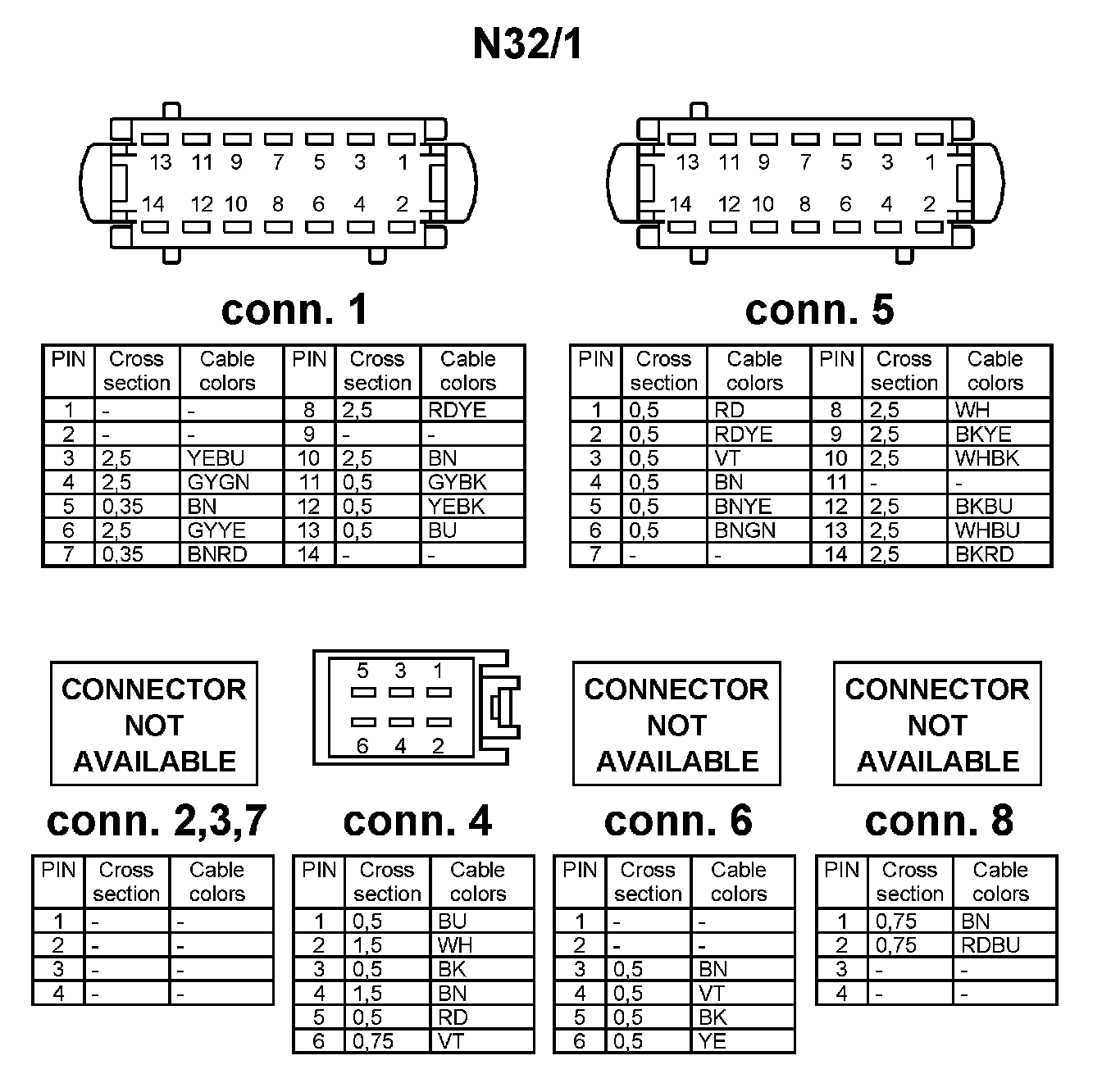 N32/1

13 11 9 7 5 3 1
14 12 10 8 6 4 2

conn. 1

| PIN | Cross section | Cable colors | PIN | Cross section | Cable colors |
|---|---|---|---|---|---|
| 1 | - | - | 8 | 2,5 | RDYE |
| 2 | - | - | 9 | - | - |
| 3 | 2,5 | YEBU | 10 | 2,5 | BN |
| 4 | 2,5 | GYGN | 11 | 0,5 | GYBK |
| 5 | 0,35 | BN | 12 | 0,5 | YEBK |
| 6 | 2,5 | GYYE | 13 | 0,5 | BU |
| 7 | 0,35 | BNRD | 14 | - | - |

13 11 9 7 5 3 1
14 12 10 8 6 4 2

conn. 5

| PIN | Cross section | Cable colors | PIN | Cross section | Cable colors |
|---|---|---|---|---|---|
| 1 | 0,5 | RD | 8 | 2,5 | WH |
| 2 | 0,5 | RDYE | 9 | 2,5 | BKYE |
| 3 | 0,5 | VT | 10 | 2,5 | WHBK |
| 4 | 0,5 | BN | 11 | - | - |
| 5 | 0,5 | BNYE | 12 | 2,5 | BKBU |
| 6 | 0,5 | BNGN | 13 | 2,5 | WHBU |
| 7 | - | - | 14 | 2,5 | BKRD |

CONNECTOR NOT AVAILABLE

conn. 2,3,7

| PIN | Cross section | Cable colors |
|---|---|---|
| 1 | - | - |
| 2 | - | - |
| 3 | - | - |
| 4 | - | - |

5 3 1
6 4 2

conn. 4

| PIN | Cross section | Cable colors |
|---|---|---|
| 1 | 0,5 | BU |
| 2 | 1,5 | WH |
| 3 | 0,5 | BK |
| 4 | 1,5 | BN |
| 5 | 0,5 | RD |
| 6 | 0,75 | VT |

CONNECTOR NOT AVAILABLE

conn. 6

| PIN | Cross section | Cable colors |
|---|---|---|
| 1 | - | - |
| 2 | - | - |
| 3 | 0,5 | BN |
| 4 | 0,5 | VT |
| 5 | 0,5 | BK |
| 6 | 0,5 | YE |

CONNECTOR NOT AVAILABLE

conn. 8

| PIN | Cross section | Cable colors |
|---|---|---|
| 1 | 0,75 | BN |
| 2 | 0,75 | RDBU |
| 3 | - | - |
| 4 | - | - |